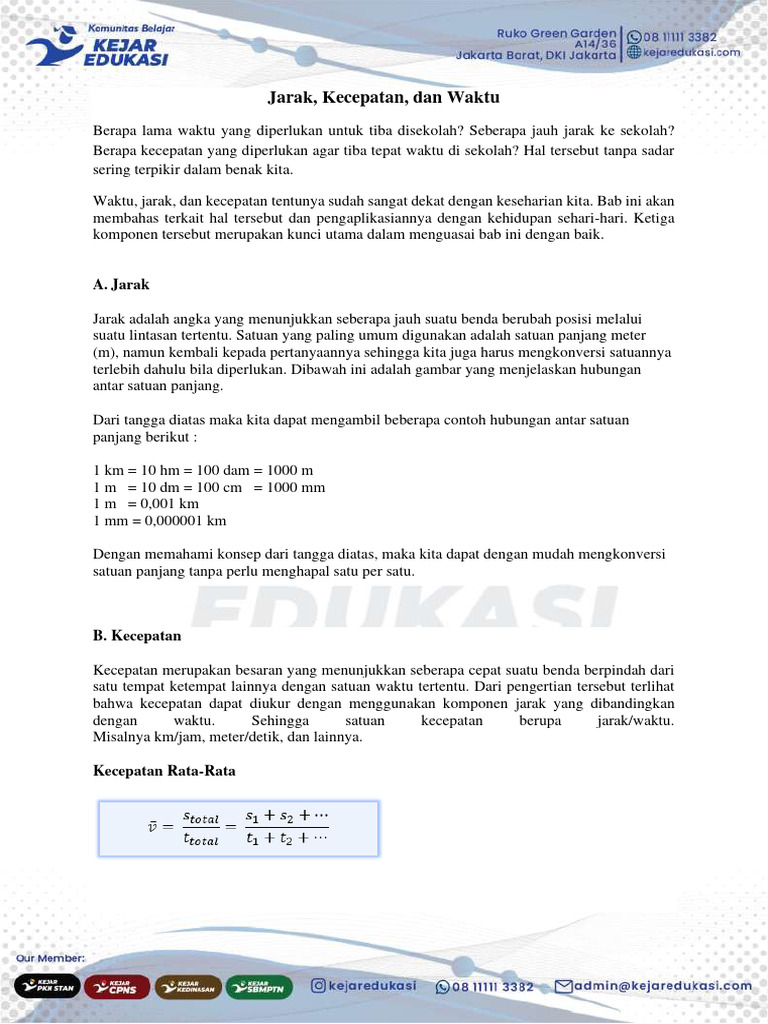 Komunitas Belajar
KEJAR EDUKASI

Ruko Green Garden A14/36
Jakarta Barat, DKI Jakarta
08 11111 3382
kejaredukasi.com

Jarak, Kecepatan, dan Waktu

Berapa lama waktu yang diperlukan untuk tiba disekolah? Seberapa jauh jarak ke sekolah? Berapa kecepatan yang diperlukan agar tiba tepat waktu di sekolah? Hal tersebut tanpa sadar sering terpikir dalam benak kita.

Waktu, jarak, dan kecepatan tentunya sudah sangat dekat dengan keseharian kita. Bab ini akan membahas terkait hal tersebut dan pengaplikasiannya dengan kehidupan sehari-hari. Ketiga komponen tersebut merupakan kunci utama dalam menguasai bab ini dengan baik.

A. Jarak

Jarak adalah angka yang menunjukkan seberapa jauh suatu benda berubah posisi melalui suatu lintasan tertentu. Satuan yang paling umum digunakan adalah satuan panjang meter (m), namun kembali kepada pertanyaannya sehingga kita juga harus mengkonversi satuannya terlebih dahulu bila diperlukan. Dibawah ini adalah gambar yang menjelaskan hubungan antar satuan panjang.

Dari tangga diatas maka kita dapat mengambil beberapa contoh hubungan antar satuan panjang berikut :

1 km = 10 hm = 100 dam = 1000 m
1 m = 10 dm = 100 cm = 1000 mm
1 m = 0,001 km
1 mm = 0,000001 km

Dengan memahami konsep dari tangga diatas, maka kita dapat dengan mudah mengkonversi satuan panjang tanpa perlu menghapal satu per satu.

EDUKASI

B. Kecepatan

Kecepatan merupakan besaran yang menunjukkan seberapa cepat suatu benda berpindah dari satu tempat ketempat lainnya dengan satuan waktu tertentu. Dari pengertian tersebut terlihat bahwa kecepatan dapat diukur dengan menggunakan komponen jarak yang dibandingkan dengan waktu. Sehingga satuan kecepatan berupa jarak/waktu. Misalnya km/jam, meter/detik, dan lainnya.

Kecepatan Rata-Rata

$\bar{v} = \frac{s_{total}}{t_{total}} = \frac{s_1 + s_2 + \cdots}{t_1 + t_2 + \cdots}$

Our Member:
KEJAR PKN STAN
KEJAR CPNS
KEJAR KEDINASAN
KEJAR SBMPTN

kejaredukasi
08 11111 3382
admin@kejaredukasi.com